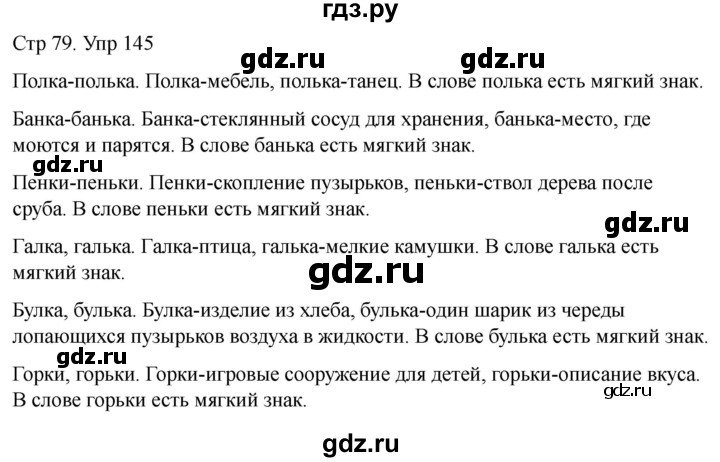 гдз.ру

Стр 79. Упр 145

gdz.ru gdz.ru

Полка-полька. Полка-мебель, полька-танец. В слове полька есть мягкий знак.

Банка-банька. Банка-стеклянный сосуд для хранения, банька-место, где моются и парятся. В слове банька есть мягкий знак.

gdz.ru

Пенки-пеньки. Пенки-скопление пузырьков, пеньки-ствол дерева после сруба. В слове пеньки есть мягкий знак.

gdz.ru

Галка, галька. Галка-птица, галька-мелкие камушки. В слове галька есть мягкий знак.

gdz.ru

Булка, булька. Булка-изделие из хлеба, булька-один шарик из череды лопающихся пузырьков воздуха в жидкости. В слове булька есть мягкий знак.

gdz.ru

Горки, горьки. Горки-игровые сооружение для детей, горьки-описание вкуса. В слове горьки есть мягкий знак.

gdz.ru

gdz.ru